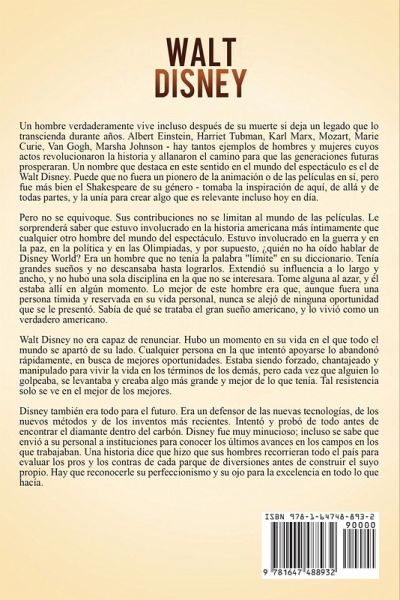 WALT
DISNEY

Un hombre verdaderamente vive incluso después de su muerte si deja un legado que lo transcienda durante años. Albert Einstein, Harriet Tubman, Karl Marx, Mozart, Marie Curie, Van Gogh, Marsha Johnson - hay tantos ejemplos de hombres y mujeres cuyos actos revolucionaron la historia y allanaron el camino para que las generaciones futuras prosperaran. Un nombre que destaca en este sentido en el mundo del espectáculo es el de Walt Disney. Puede que no fuera un pionero de la animación o de las películas en sí, pero fue más bien el Shakespeare de su género - tomaba la inspiración de aquí, de allá y de todas partes, y la unía para crear algo que es relevante incluso hoy en día.

Pero no se equivoque. Sus contribuciones no se limitan al mundo de las películas. Le sorprenderá saber que estuvo involucrado en la historia americana más íntimamente que cualquier otro hombre del mundo del espectáculo. Estuvo involucrado en la guerra y en la paz, en la política y en las Olimpiadas, y por supuesto, ¿quién no ha oído hablar de Disney World? Era un hombre que no tenía la palabra "límite" en su diccionario. Tenía grandes sueños y no descansaba hasta lograrlos. Extendió su influencia a lo largo y ancho, y no hubo una sola disciplina en la que no se interesara. Tome alguna al azar, y él estaba allí en algún momento. Lo mejor de este hombre era que, aunque fuera una persona tímida y reservada en su vida personal, nunca se alejó de ninguna oportunidad que se le presentó. Sabía de qué se trataba el gran sueño americano, y lo vivió como un verdadero americano.

Walt Disney no era capaz de renunciar. Hubo un momento en su vida en el que todo el mundo se apartó de su lado. Cualquier persona en la que intentó apoyarse lo abandonó rápidamente, en busca de mejores oportunidades. Estaba siendo forzado, chantajeado y manipulado para vivir la vida en los términos de los demás, pero cada vez que alguien lo golpeaba, se levantaba y creaba algo más grande y mejor de lo que tenía. Tal resistencia solo se ve en el mejor de los mejores.

Disney también era todo para el futuro. Era un defensor de las nuevas tecnologías, de los nuevos métodos y de los inventos más recientes. Intentó y probó de todo antes de encontrar el diamante dentro del carbón. Disney fue muy minucioso; incluso se sabe que envió a su personal a instituciones para conocer los últimos avances en los campos en los que trabajaban. Una historia dice que hizo que sus hombres recorrieran todo el país para evaluar los pros y los contras de cada parque de diversiones antes de construir el suyo propio. Hay que reconocerle su perfeccionismo y su ojo para la excelencia en todo lo que hacía.

ISBN 978-1-64748-893-2
90000
9 781647 488932